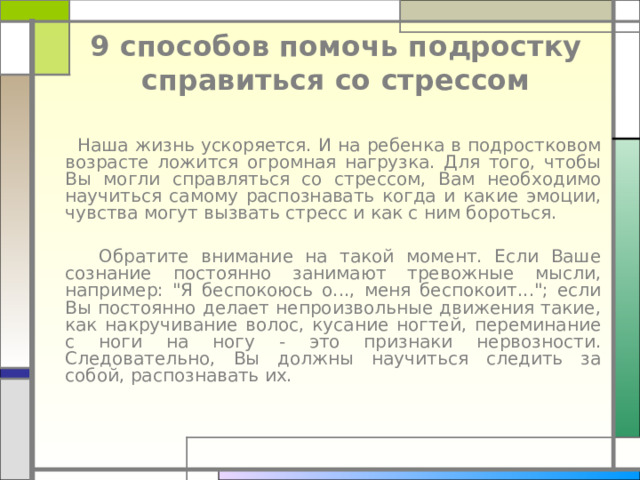 9 способов помочь подростку справиться со стрессом

Наша жизнь ускоряется. И на ребенка в подростковом возрасте ложится огромная нагрузка. Для того, чтобы Вы могли справляться со стрессом, Вам необходимо научиться самому распознавать когда и какие эмоции, чувства могут вызвать стресс и как с ним бороться.

Обратите внимание на такой момент. Если Ваше сознание постоянно занимают тревожные мысли, например: "Я беспокоюсь о..., меня беспокоит..."; если Вы постоянно делает непроизвольные движения такие, как накручивание волос, кусание ногтей, переминание с ноги на ногу - это признаки нервозности. Следовательно, Вы должны научиться следить за собой, распознавать их.